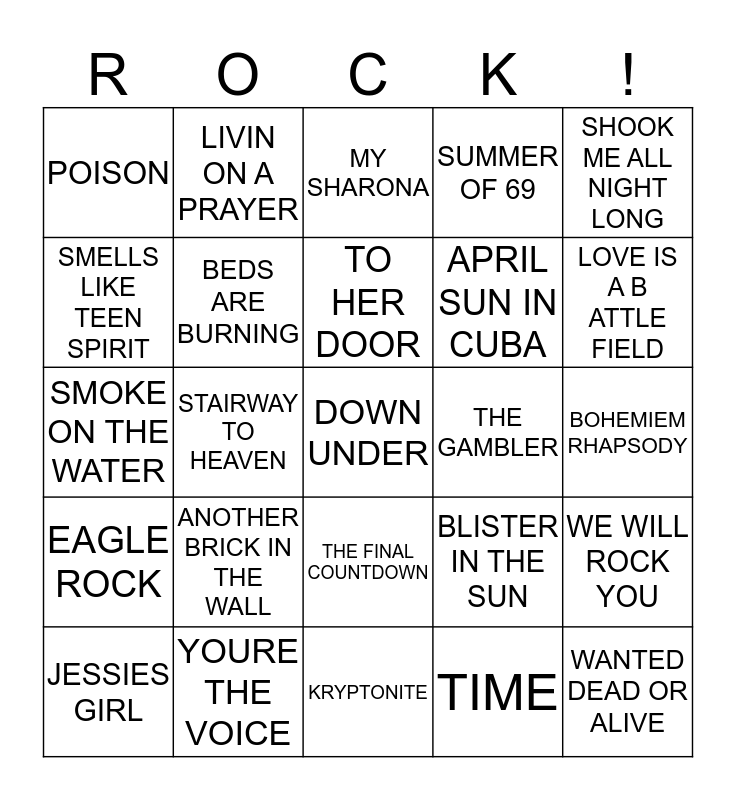 | R | O | C | K | ! |
|---|---|---|---|---|
| POISON | LIVIN ON A PRAYER | MY SHARONA | SUMMER OF 69 | SHOOK ME ALL NIGHT LONG |
| SMELLS LIKE TEEN SPIRIT | BEDS ARE BURNING | TO HER DOOR | APRIL SUN IN CUBA | LOVE IS A B ATTLE FIELD |
| SMOKE ON THE WATER | STAIRWAY TO HEAVEN | DOWN UNDER | THE GAMBLER | BOHEMIEM RHAPSODY |
| EAGLE ROCK | ANOTHER BRICK IN THE WALL | THE FINAL COUNTDOWN | BLISTER IN THE SUN | WE WILL ROCK YOU |
| JESSIES GIRL | YOURE THE VOICE | KRYPTONITE | TIME | WANTED DEAD OR ALIVE |